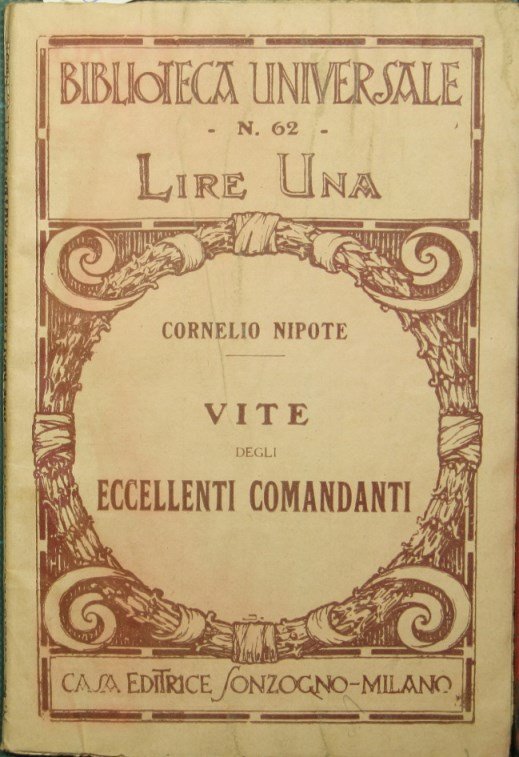 BIBLIOTECA UNIVERSALE

- N. 62 -

LIRE UNA

CORNELIO NIPOTE

VITE

DEGLI

ECCELLENTI COMANDANTI

CASA EDITRICE SONZOGNO-MILANO